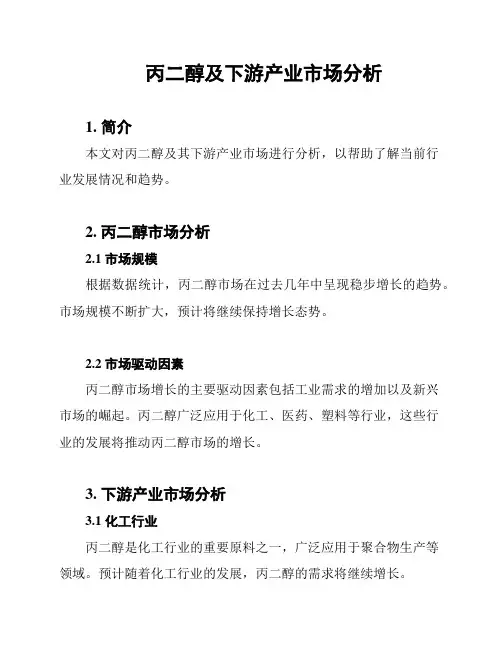 丙二醇及下游产业市场分析

1. 简介

本文对丙二醇及其下游产业市场进行分析，以帮助了解当前行业发展情况和趋势。

2. 丙二醇市场分析

2.1 市场规模

根据数据统计，丙二醇市场在过去几年中呈现稳步增长的趋势。市场规模不断扩大，预计将继续保持增长态势。

2.2 市场驱动因素

丙二醇市场增长的主要驱动因素包括工业需求的增加以及新兴市场的崛起。丙二醇广泛应用于化工、医药、塑料等行业，这些行业的发展将推动丙二醇市场的增长。

3. 下游产业市场分析

3.1 化工行业

丙二醇是化工行业的重要原料之一，广泛应用于聚合物生产等领域。预计随着化工行业的发展，丙二醇的需求将继续增长。